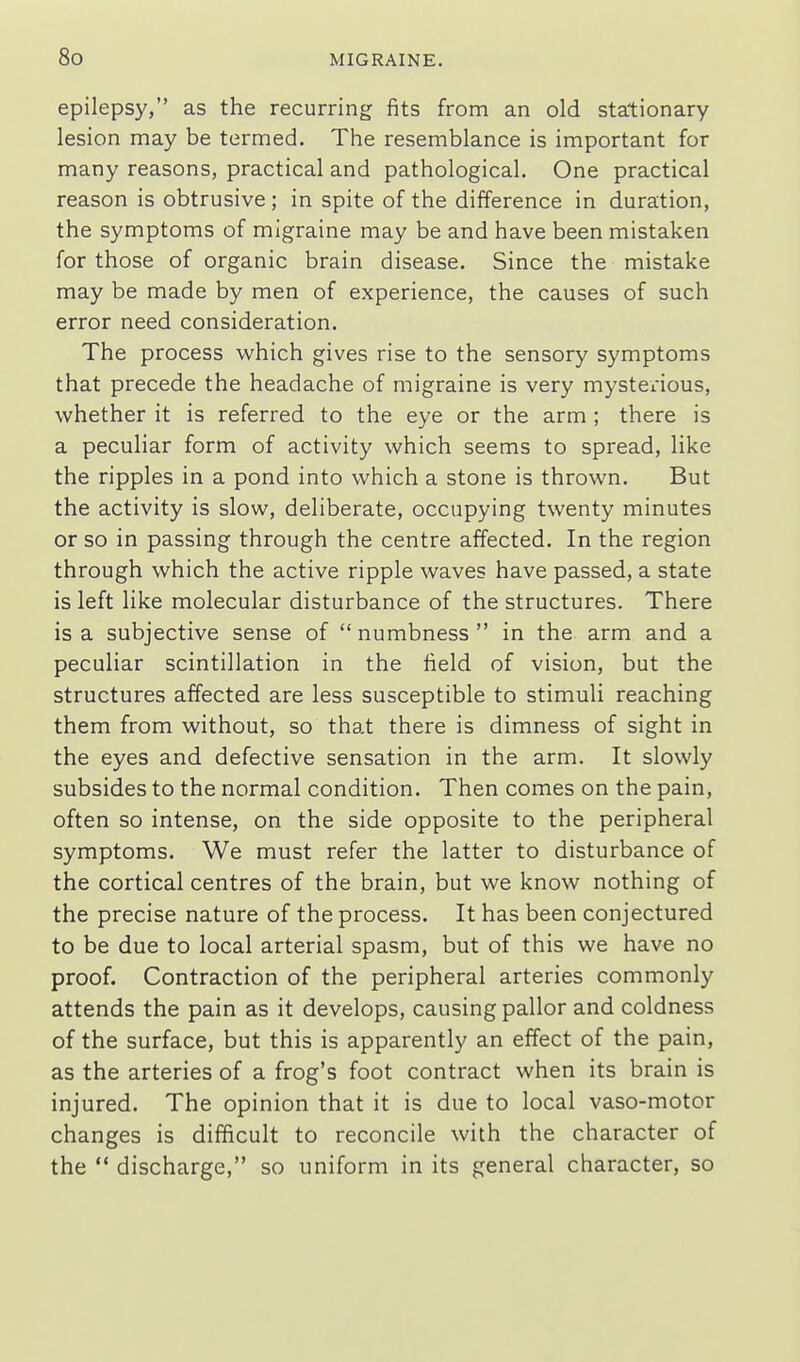 80 MIGRAINE.

epilepsy," as the recurring fits from an old stationary lesion may be termed. The resemblance is important for many reasons, practical and pathological. One practical reason is obtrusive; in spite of the difference in duration, the symptoms of migraine may be and have been mistaken for those of organic brain disease. Since the mistake may be made by men of experience, the causes of such error need consideration.

The process which gives rise to the sensory symptoms that precede the headache of migraine is very mysterious, whether it is referred to the eye or the arm; there is a peculiar form of activity which seems to spread, like the ripples in a pond into which a stone is thrown. But the activity is slow, deliberate, occupying twenty minutes or so in passing through the centre affected. In the region through which the active ripple waves have passed, a state is left like molecular disturbance of the structures. There is a subjective sense of "numbness" in the arm and a peculiar scintillation in the field of vision, but the structures affected are less susceptible to stimuli reaching them from without, so that there is dimness of sight in the eyes and defective sensation in the arm. It slowly subsides to the normal condition. Then comes on the pain, often so intense, on the side opposite to the peripheral symptoms. We must refer the latter to disturbance of the cortical centres of the brain, but we know nothing of the precise nature of the process. It has been conjectured to be due to local arterial spasm, but of this we have no proof. Contraction of the peripheral arteries commonly attends the pain as it develops, causing pallor and coldness of the surface, but this is apparently an effect of the pain, as the arteries of a frog's foot contract when its brain is injured. The opinion that it is due to local vaso-motor changes is difficult to reconcile with the character of the "discharge," so uniform in its general character, so